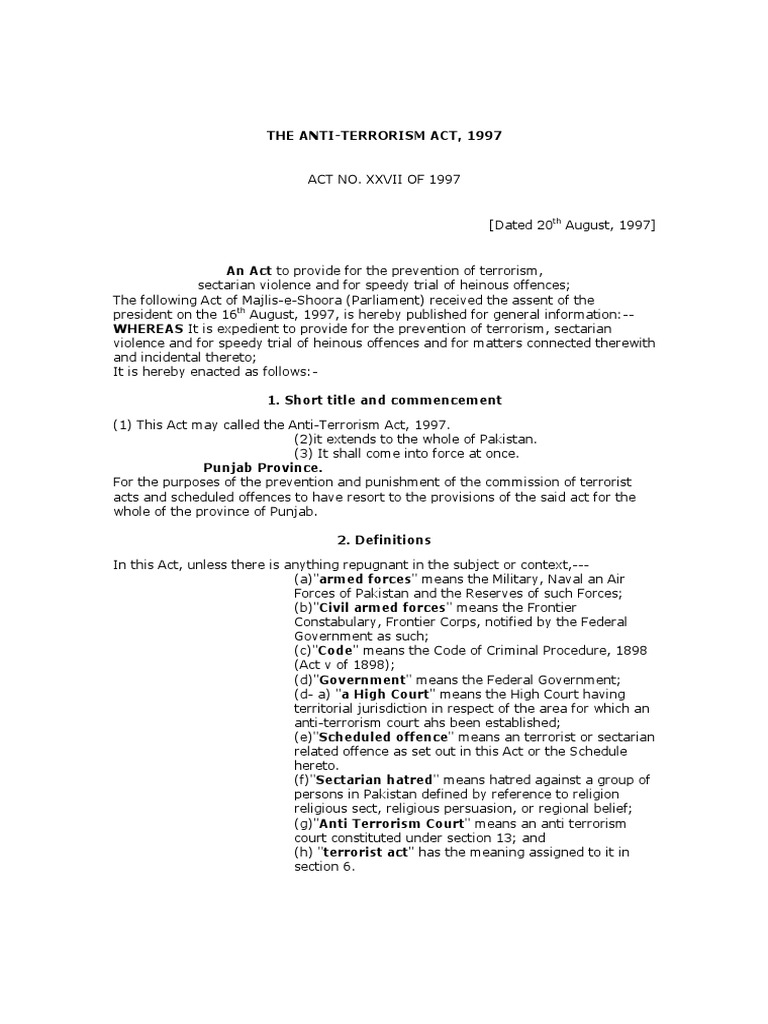 THE ANTI-TERRORISM ACT, 1997

ACT NO. XXVII OF 1997

[Dated 20$^{th}$ August, 1997]

An Act to provide for the prevention of terrorism, sectarian violence and for speedy trial of heinous offences;
The following Act of Majlis-e-Shoora (Parliament) received the assent of the president on the 16$^{th}$ August, 1997, is hereby published for general information:--
WHEREAS It is expedient to provide for the prevention of terrorism, sectarian violence and for speedy trial of heinous offences and for matters connected therewith and incidental thereto;
It is hereby enacted as follows:-

1. Short title and commencement

(1) This Act may called the Anti-Terrorism Act, 1997.
(2)it extends to the whole of Pakistan.
(3) It shall come into force at once.
Punjab Province.
For the purposes of the prevention and punishment of the commission of terrorist acts and scheduled offences to have resort to the provisions of the said act for the whole of the province of Punjab.

2. Definitions

In this Act, unless there is anything repugnant in the subject or context,---
(a)"armed forces" means the Military, Naval an Air Forces of Pakistan and the Reserves of such Forces;
(b)"Civil armed forces" means the Frontier Constabulary, Frontier Corps, notified by the Federal Government as such;
(c)"Code" means the Code of Criminal Procedure, 1898 (Act v of 1898);
(d)"Government" means the Federal Government;
(d- a) "a High Court" means the High Court having territorial jurisdiction in respect of the area for which an anti-terrorism court ahs been established;
(e)"Scheduled offence" means an terrorist or sectarian related offence as set out in this Act or the Schedule hereto.
(f)"Sectarian hatred" means hatred against a group of persons in Pakistan defined by reference to religion religious sect, religious persuasion, or regional belief;
(g)"Anti Terrorism Court" means an anti terrorism court constituted under section 13; and
(h) "terrorist act" has the meaning assigned to it in section 6.